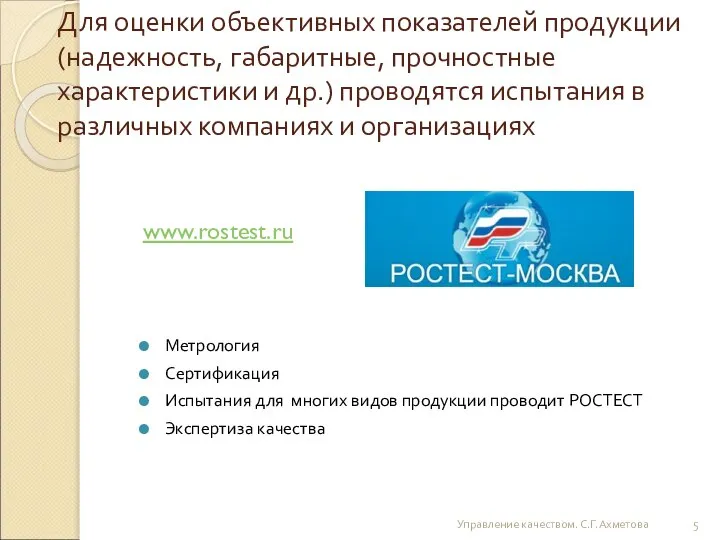 Для оценки объективных показателей продукции (надежность, габаритные, прочностные характеристики и др.) проводятся испытания в различных компаниях и организациях

www.rostest.ru

РОСТЕСТ-МОСКВА

Метрология

Сертификация

Испытания для многих видов продукции проводит РОСТЕСТ

Экспертиза качества

Управление качеством. С.Г. Ахметова

5